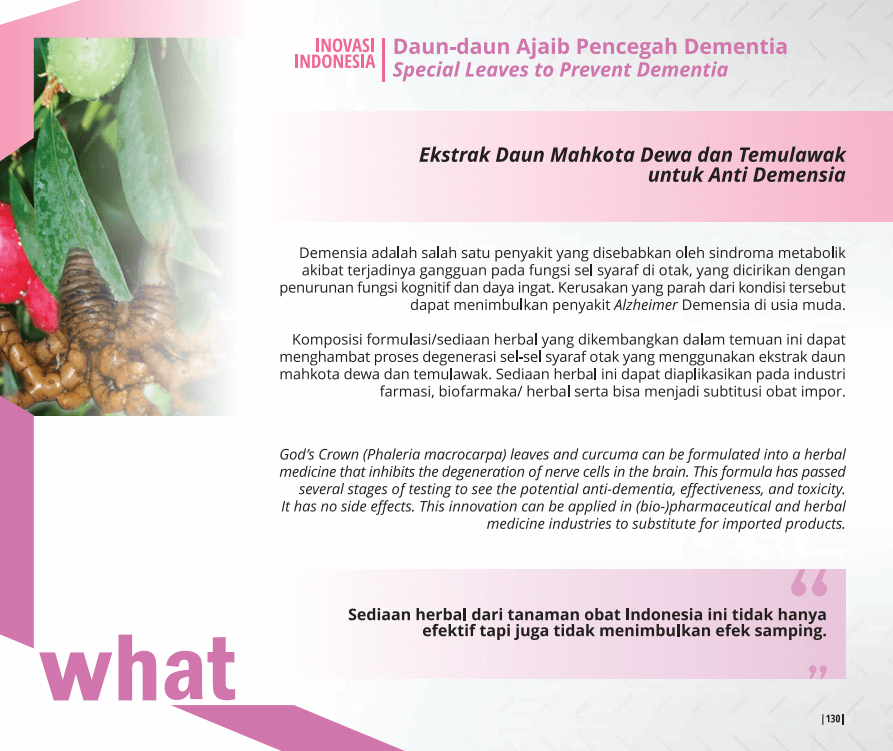 INOVASI INDONESIA
Daun-daun Ajaib Pencegah Dementia
Special Leaves to Prevent Dementia

Ekstrak Daun Mahkota Dewa dan Temulawak untuk Anti Demensia

Demensia adalah salah satu penyakit yang disebabkan oleh sindroma metabolik akibat terjadinya gangguan pada fungsi sel syaraf di otak, yang dicirikan dengan penurunan fungsi kognitif dan daya ingat. Kerusakan yang parah dari kondisi tersebut dapat menimbulkan penyakit Alzheimer Demensia di usia muda.

Komposisi formulasi/sediaan herbal yang dikembangkan dalam temuan ini dapat menghambat proses degenerasi sel-sel syaraf otak yang menggunakan ekstrak daun mahkota dewa dan temulawak. Sediaan herbal ini dapat diaplikasikan pada industri farmasi, biofarmaka/ herbal serta bisa menjadi subtitusi obat impor.

God's Crown (Phaleria macrocarpa) leaves and curcuma can be formulated into a herbal medicine that inhibits the degeneration of nerve cells in the brain. This formula has passed several stages of testing to see the potential anti-dementia, effectiveness, and toxicity. It has no side effects. This innovation can be applied in (bio-)pharmaceutical and herbal medicine industries to substitute for imported products.

"
Sediaan herbal dari tanaman obat Indonesia ini tidak hanya efektif tapi juga tidak menimbulkan efek samping.
"

what

|130|